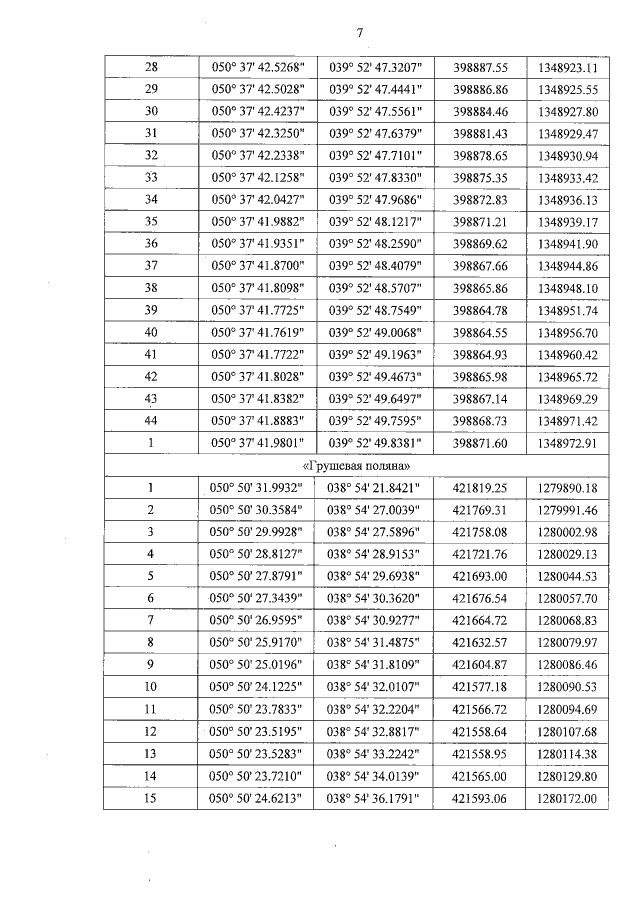 7

| 28 | 050° 37' 42.5268" | 039° 52' 47.3207" | 398887.55 | 1348923.11 |
|---|---|---|---|---|
| 29 | 050° 37' 42.5028" | 039° 52' 47.4441" | 398886.86 | 1348925.55 |
| 30 | 050° 37' 42.4237" | 039° 52' 47.5561" | 398884.46 | 1348927.80 |
| 31 | 050° 37' 42.3250" | 039° 52' 47.6379" | 398881.43 | 1348929.47 |
| 32 | 050° 37' 42.2338" | 039° 52' 47.7101" | 398878.65 | 1348930.94 |
| 33 | 050° 37' 42.1258" | 039° 52' 47.8330" | 398875.35 | 1348933.42 |
| 34 | 050° 37' 42.0427" | 039° 52' 47.9686" | 398872.83 | 1348936.13 |
| 35 | 050° 37' 41.9882" | 039° 52' 48.1217" | 398871.21 | 1348939.17 |
| 36 | 050° 37' 41.9351" | 039° 52' 48.2590" | 398869.62 | 1348941.90 |
| 37 | 050° 37' 41.8700" | 039° 52' 48.4079" | 398867.66 | 1348944.86 |
| 38 | 050° 37' 41.8098" | 039° 52' 48.5707" | 398865.86 | 1348948.10 |
| 39 | 050° 37' 41.7725" | 039° 52' 48.7549" | 398864.78 | 1348951.74 |
| 40 | 050° 37' 41.7619" | 039° 52' 49.0068" | 398864.55 | 1348956.70 |
| 41 | 050° 37' 41.7722" | 039° 52' 49.1963" | 398864.93 | 1348960.42 |
| 42 | 050° 37' 41.8028" | 039° 52' 49.4673" | 398865.98 | 1348965.72 |
| 43 | 050° 37' 41.8382" | 039° 52' 49.6497" | 398867.14 | 1348969.29 |
| 44 | 050° 37' 41.8883" | 039° 52' 49.7595" | 398868.73 | 1348971.42 |
| 1 | 050° 37' 41.9801" | 039° 52' 49.8381" | 398871.60 | 1348972.91 |
| «Грушевая поляна» | | | | |
| 1 | 050° 50' 31.9932" | 038° 54' 21.8421" | 421819.25 | 1279890.18 |
| 2 | 050° 50' 30.3584" | 038° 54' 27.0039" | 421769.31 | 1279991.46 |
| 3 | 050° 50' 29.9928" | 038° 54' 27.5896" | 421758.08 | 1280002.98 |
| 4 | 050° 50' 28.8127" | 038° 54' 28.9153" | 421721.76 | 1280029.13 |
| 5 | 050° 50' 27.8791" | 038° 54' 29.6938" | 421693.00 | 1280044.53 |
| 6 | 050° 50' 27.3439" | 038° 54' 30.3620" | 421676.54 | 1280057.70 |
| 7 | 050° 50' 26.9595" | 038° 54' 30.9277" | 421664.72 | 1280068.83 |
| 8 | 050° 50' 25.9170" | 038° 54' 31.4875" | 421632.57 | 1280079.97 |
| 9 | 050° 50' 25.0196" | 038° 54' 31.8109" | 421604.87 | 1280086.46 |
| 10 | 050° 50' 24.1225" | 038° 54' 32.0107" | 421577.18 | 1280090.53 |
| 11 | 050° 50' 23.7833" | 038° 54' 32.2204" | 421566.72 | 1280094.69 |
| 12 | 050° 50' 23.5195" | 038° 54' 32.8817" | 421558.64 | 1280107.68 |
| 13 | 050° 50' 23.5283" | 038° 54' 33.2242" | 421558.95 | 1280114.38 |
| 14 | 050° 50' 23.7210" | 038° 54' 34.0139" | 421565.00 | 1280129.80 |
| 15 | 050° 50' 24.6213" | 038° 54' 36.1791" | 421593.06 | 1280172.00 |